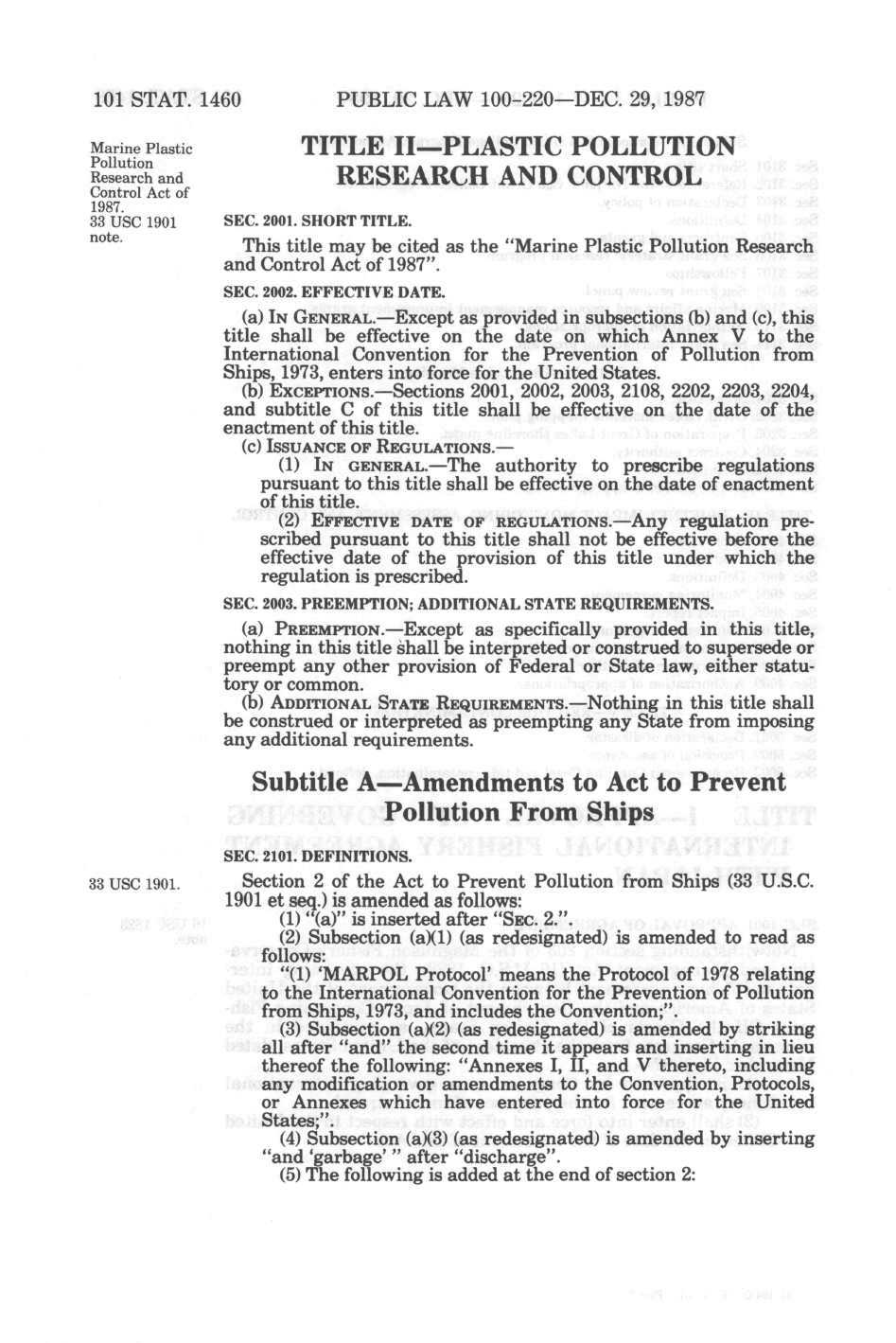 101 STAT. 1460 PUBLIC LAW 100-220—DEC. 29, 1987

Marine Plastic Pollution Research and Control Act of 1987.
33 USC 1901 note.

TITLE II—PLASTIC POLLUTION RESEARCH AND CONTROL

SEC. 2001. SHORT TITLE.

This title may be cited as the "Marine Plastic Pollution Research and Control Act of 1987".

SEC. 2002. EFFECTIVE DATE.

(a) IN GENERAL.—Except as provided in subsections (b) and (c), this title shall be effective on the date on which Annex V to the International Convention for the Prevention of Pollution from Ships, 1973, enters into force for the United States.

(b) EXCEPTIONS.—Sections 2001, 2002, 2003, 2108, 2202, 2203, 2204, and subtitle C of this title shall be effective on the date of the enactment of this title.

(c) ISSUANCE OF REGULATIONS.—

(1) IN GENERAL.—The authority to prescribe regulations pursuant to this title shall be effective on the date of enactment of this title.

(2) EFFECTIVE DATE OF REGULATIONS.—Any regulation prescribed pursuant to this title shall not be effective before the effective date of the provision of this title under which the regulation is prescribed.

SEC. 2003. PREEMPTION; ADDITIONAL STATE REQUIREMENTS.

(a) PREEMPTION.—Except as specifically provided in this title, nothing in this title shall be interpreted or construed to supersede or preempt any other provision of Federal or State law, either statutory or common.

(b) ADDITIONAL STATE REQUIREMENTS.—Nothing in this title shall be construed or interpreted as preempting any State from imposing any additional requirements.

Subtitle A—Amendments to Act to Prevent Pollution From Ships

SEC. 2101. DEFINITIONS.

33 USC 1901.

Section 2 of the Act to Prevent Pollution from Ships (33 U.S.C. 1901 et seq.) is amended as follows:

(1) "(a)" is inserted after "SEC. 2.".

(2) Subsection (a)(1) (as redesignated) is amended to read as follows:

"(1) 'MARPOL Protocol' means the Protocol of 1978 relating to the International Convention for the Prevention of Pollution from Ships, 1973, and includes the Convention;".

(3) Subsection (a)(2) (as redesignated) is amended by striking all after "and" the second time it appears and inserting in lieu thereof the following: "Annexes I, II, and V thereto, including any modification or amendments to the Convention, Protocols, or Annexes which have entered into force for the United States;".

(4) Subsection (a)(3) (as redesignated) is amended by inserting "and 'garbage' " after "discharge".

(5) The following is added at the end of section 2: